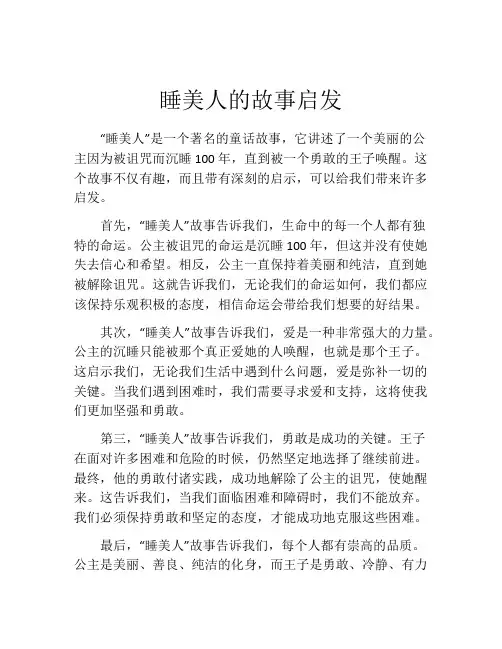 睡美人的故事启发

“睡美人”是一个著名的童话故事，它讲述了一个美丽的公主因为被诅咒而沉睡 100 年，直到被一个勇敢的王子唤醒。这个故事不仅有趣，而且带有深刻的启示，可以给我们带来许多启发。

首先，“睡美人”故事告诉我们，生命中的每一个人都有独特的命运。公主被诅咒的命运是沉睡 100 年，但这并没有使她失去信心和希望。相反，公主一直保持着美丽和纯洁，直到她被解除诅咒。这就告诉我们，无论我们的命运如何，我们都应该保持乐观积极的态度，相信命运会带给我们想要的好结果。

其次，“睡美人”故事告诉我们，爱是一种非常强大的力量。公主的沉睡只能被那个真正爱她的人唤醒，也就是那个王子。这启示我们，无论我们生活中遇到什么问题，爱是弥补一切的关键。当我们遇到困难时，我们需要寻求爱和支持，这将使我们更加坚强和勇敢。

第三，“睡美人”故事告诉我们，勇敢是成功的关键。王子在面对许多困难和危险的时候，仍然坚定地选择了继续前进。最终，他的勇敢付诸实践，成功地解除了公主的诅咒，使她醒来。这告诉我们，当我们面临困难和障碍时，我们不能放弃。我们必须保持勇敢和坚定的态度，才能成功地克服这些困难。

最后，“睡美人”故事告诉我们，每个人都有崇高的品质。公主是美丽、善良、纯洁的化身，而王子是勇敢、冷静、有力